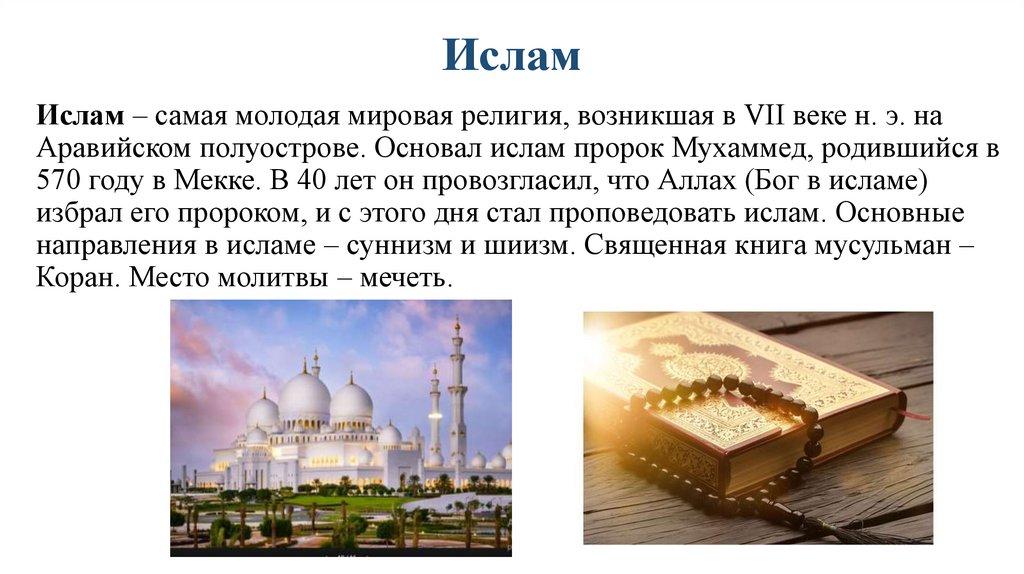 Ислам

Ислам – самая молодая мировая религия, возникшая в VII веке н. э. на Аравийском полуострове. Основал ислам пророк Мухаммед, родившийся в 570 году в Мекке. В 40 лет он провозгласил, что Аллах (Бог в исламе) избрал его пророком, и с этого дня стал проповедовать ислам. Основные направления в исламе – суннизм и шиизм. Священная книга мусульман – Коран. Место молитвы – мечеть.